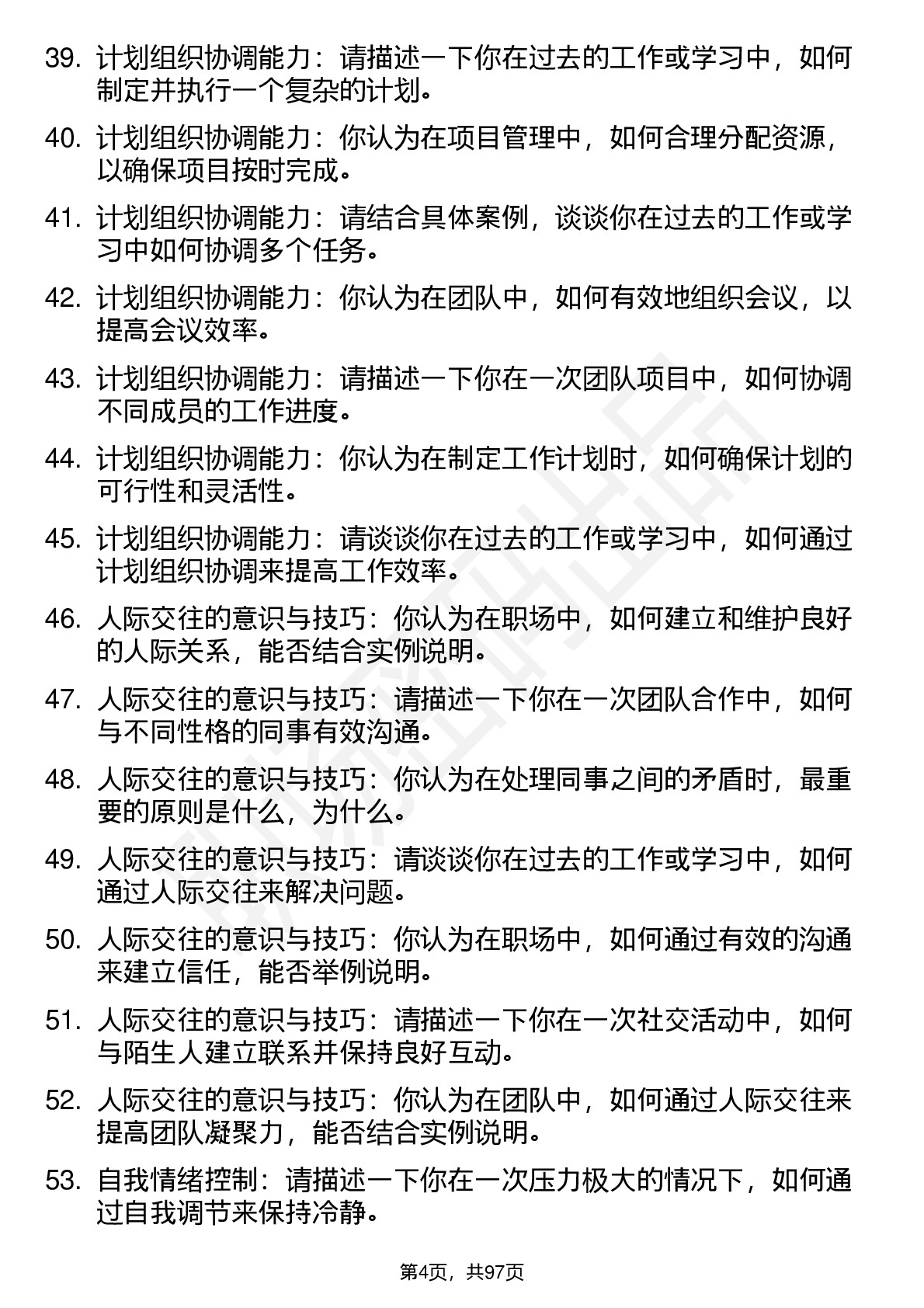 39. 计划组织协调能力：请描述一下你在过去的工作或学习中，如何制定并执行一个复杂的计划。

40. 计划组织协调能力：你认为在项目管理中，如何合理分配资源，以确保项目按时完成。

41. 计划组织协调能力：请结合具体案例，谈谈你在过去的工作或学习中如何协调多个任务。

42. 计划组织协调能力：你认为在团队中，如何有效地组织会议，以提高会议效率。

43. 计划组织协调能力：请描述一下你在一次团队项目中，如何协调不同成员的工作进度。

44. 计划组织协调能力：你认为在制定工作计划时，如何确保计划的可行性和灵活性。

45. 计划组织协调能力：请谈谈你在过去的工作或学习中，如何通过计划组织协调来提高工作效率。

46. 人际交往的意识与技巧：你认为在职场中，如何建立和维护良好的人际关系，能否结合实例说明。

47. 人际交往的意识与技巧：请描述一下你在一次团队合作中，如何与不同性格的同事有效沟通。

48. 人际交往的意识与技巧：你认为在处理同事之间的矛盾时，最重要的原则是什么，为什么。

49. 人际交往的意识与技巧：请谈谈你在过去的工作或学习中，如何通过人际交往来解决问题。

50. 人际交往的意识与技巧：你认为在职场中，如何通过有效的沟通来建立信任，能否举例说明。

51. 人际交往的意识与技巧：请描述一下你在一次社交活动中，如何与陌生人建立联系并保持良好互动。

52. 人际交往的意识与技巧：你认为在团队中，如何通过人际交往来提高团队凝聚力，能否结合实例说明。

53. 自我情绪控制：请描述一下你在一次压力极大的情况下，如何通过自我调节来保持冷静。

第4页，共97页